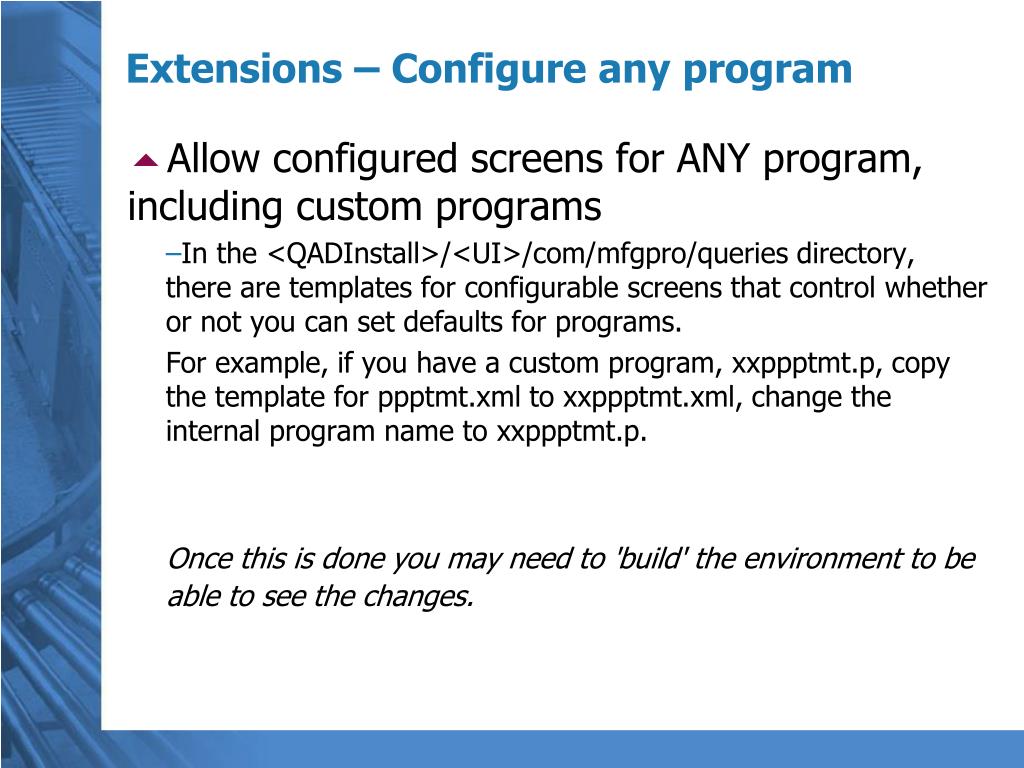 Extensions – Configure any program

Allow configured screens for ANY program, including custom programs

–In the <QADInstall>/<UI>/com/mfgpro/queries directory, there are templates for configurable screens that control whether or not you can set defaults for programs.

For example, if you have a custom program, xxppptmt.p, copy the template for ppptmt.xml to xxppptmt.xml, change the internal program name to xxppptmt.p.

Once this is done you may need to 'build' the environment to be able to see the changes.